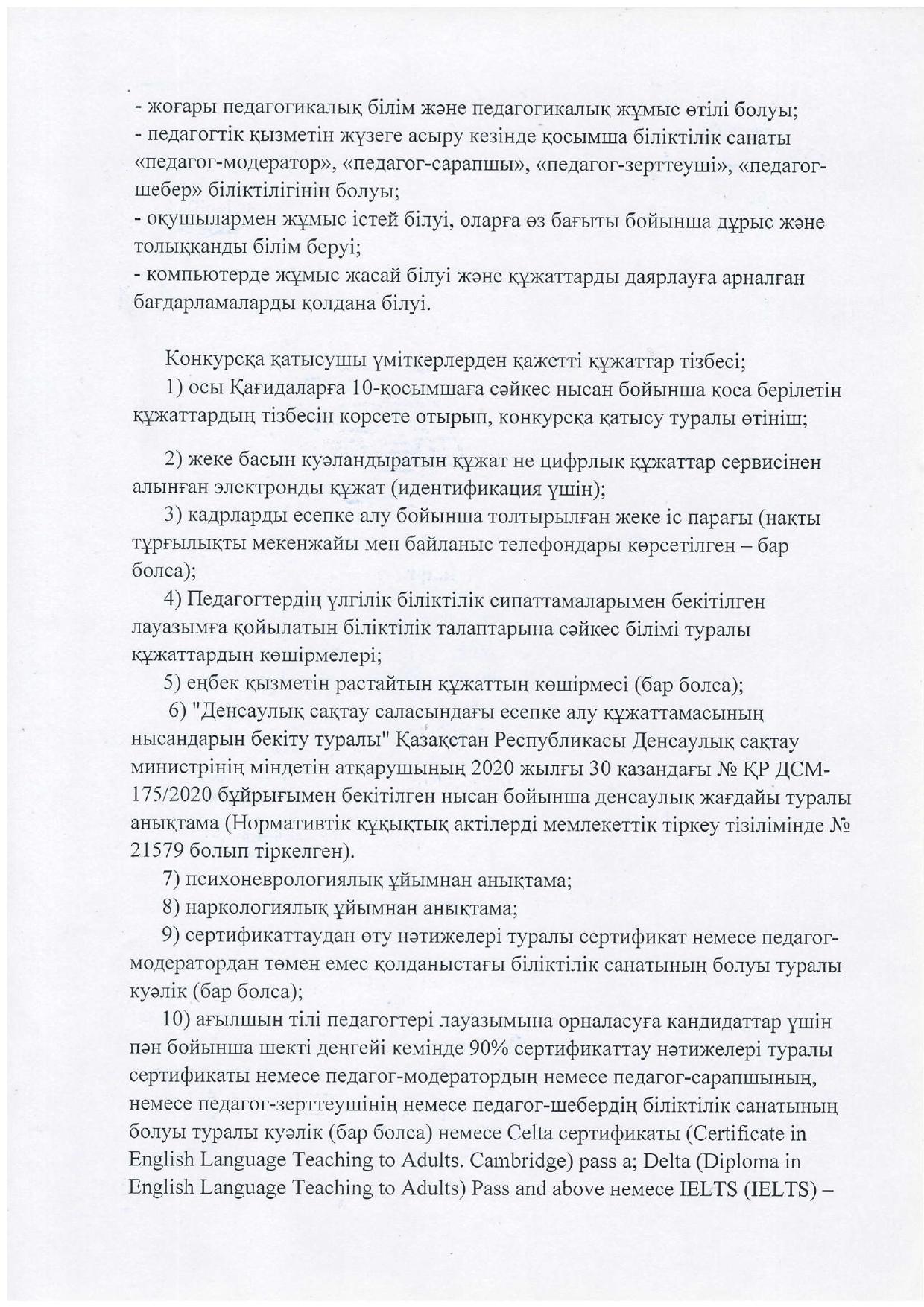 - жоғары педагогикалық білім және педагогикалық жұмыс өтілі болуы;
- педагогтік қызметін жүзеге асыру кезінде қосымша біліктілік санаты «педагог-модератор», «педагог-сарапшы», «педагог-зерттеуші», «педагог-шебер» біліктілігінің болуы;
- оқушылармен жұмыс істей білуі, оларға өз бағыты бойынша дұрыс және толыққанды білім беруі;
- компьютерде жұмыс жасай білуі және құжаттарды даярлауға арналған бағдарламаларды қолдана білуі.

Конкурсқа қатысушы үміткерлерден қажетті құжаттар тізбесі;
1) осы Қағидаларға 10-қосымшаға сәйкес нысан бойынша қоса берілетін құжаттардың тізбесін көрсете отырып, конкурсқа қатысу туралы өтініш;

2) жеке басын куәландыратын құжат не цифрлық құжаттар сервисінен алынған электронды құжат (идентификация үшін);
3) кадрларды есепке алу бойынша толтырылған жеке іс парағы (нақты тұрғылықты мекенжайы мен байланыс телефондары көрсетілген – бар болса);
4) Педагогтердің үлгілік біліктілік сипаттамаларымен бекітілген лауазымға қойылатын біліктілік талаптарына сәйкес білімі туралы құжаттардың көшірмелері;
5) еңбек қызметін растайтын құжаттың көшірмесі (бар болса);
6) "Денсаулық сақтау саласындағы есепке алу құжаттамасының нысандарын бекіту туралы" Қазақстан Республикасы Денсаулық сақтау министрінің міндетін атқарушының 2020 жылғы 30 қазандағы № ҚР ДСМ-175/2020 бұйрығымен бекітілген нысан бойынша денсаулық жағдайы туралы анықтама (Нормативтік құқықтық актілерді мемлекеттік тіркеу тізілімінде № 21579 болып тіркелген).
7) психоневрологиялық ұйымнан анықтама;
8) наркологиялық ұйымнан анықтама;
9) сертификаттаудан өту нәтижелері туралы сертификат немесе педагог-модератордан төмен емес қолданыстағы біліктілік санатының болуы туралы куәлік (бар болса);
10) ағылшын тілі педагогтері лауазымына орналасуға кандидаттар үшін пән бойынша шекті деңгейі кемінде 90% сертификаттау нәтижелері туралы сертификаты немесе педагог-модератордың немесе педагог-сарапшының, немесе педагог-зерттеушінің немесе педагог-шебердің біліктілік санатының болуы туралы куәлік (бар болса) немесе Celta сертификаты (Certificate in English Language Teaching to Adults. Cambridge) pass a; Delta (Diploma in English Language Teaching to Adults) Pass and above немесе IELTS (IELTS) –